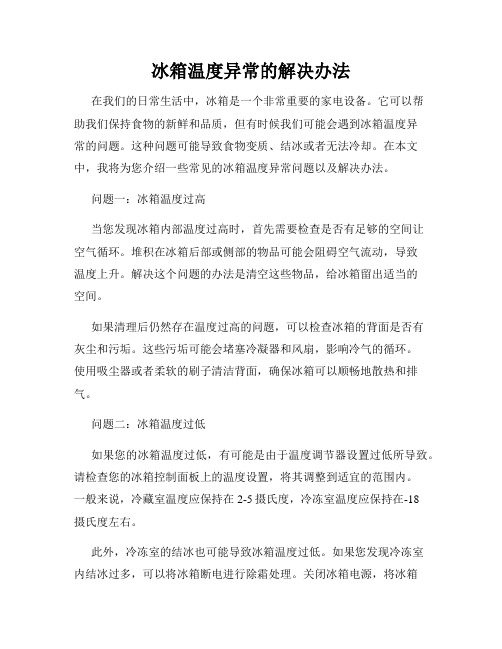 冰箱温度异常的解决办法

在我们的日常生活中，冰箱是一个非常重要的家电设备。它可以帮助我们保持食物的新鲜和品质，但有时候我们可能会遇到冰箱温度异常的问题。这种问题可能导致食物变质、结冰或者无法冷却。在本文中，我将为您介绍一些常见的冰箱温度异常问题以及解决办法。

问题一：冰箱温度过高

当您发现冰箱内部温度过高时，首先需要检查是否有足够的空间让空气循环。堆积在冰箱后部或侧部的物品可能会阻碍空气流动，导致温度上升。解决这个问题的办法是清空这些物品，给冰箱留出适当的空间。

如果清理后仍然存在温度过高的问题，可以检查冰箱的背面是否有灰尘和污垢。这些污垢可能会堵塞冷凝器和风扇，影响冷气的循环。使用吸尘器或者柔软的刷子清洁背面，确保冰箱可以顺畅地散热和排气。

问题二：冰箱温度过低

如果您的冰箱温度过低，有可能是由于温度调节器设置过低所导致。请检查您的冰箱控制面板上的温度设置，将其调整到适宜的范围内。一般来说，冷藏室温度应保持在 2-5 摄氏度，冷冻室温度应保持在-18 摄氏度左右。

此外，冷冻室的结冰也可能导致冰箱温度过低。如果您发现冷冻室内结冰过多，可以将冰箱断电进行除霜处理。关闭冰箱电源，将冰箱